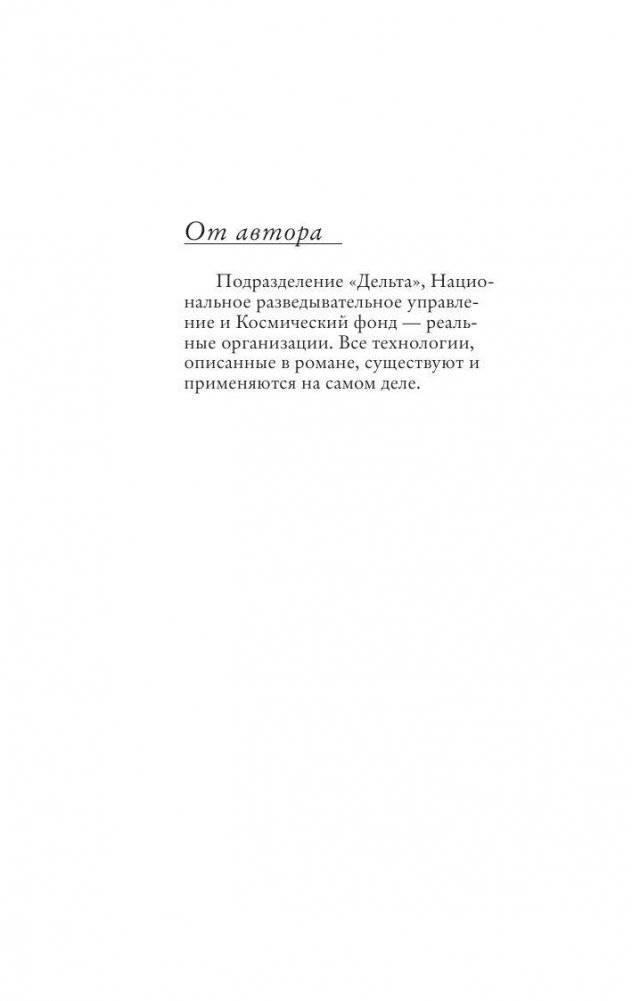 От автора

Подразделение «Дельта», Национальное разведывательное управление и Космический фонд — реальные организации. Все технологии, описанные в романе, существуют и применяются на самом деле.